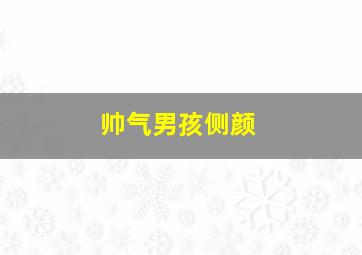 帅气男孩侧颜